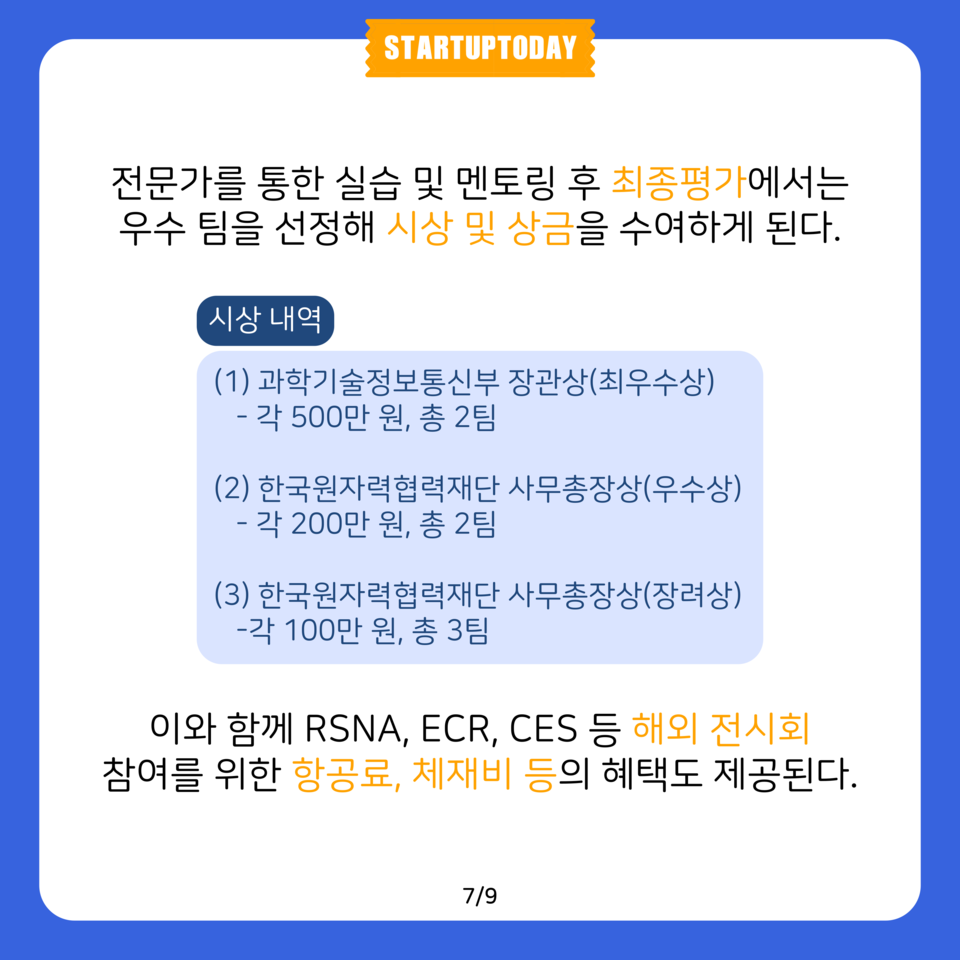 STARTUPTODAY

전문가를 통한 실습 및 멘토링 후 최종평가에서는 우수 팀을 선정해 시상 및 상금을 수여하게 된다.

시상 내역

(1) 과학기술정보통신부 장관상(최우수상)
- 각 500만 원, 총 2팀

(2) 한국원자력협력재단 사무총장상(우수상)
- 각 200만 원, 총 2팀

(3) 한국원자력협력재단 사무총장상(장려상)
-각 100만 원, 총 3팀

이와 함께 RSNA, ECR, CES 등 해외 전시회 참여를 위한 항공료, 체재비 등의 혜택도 제공된다.

7/9